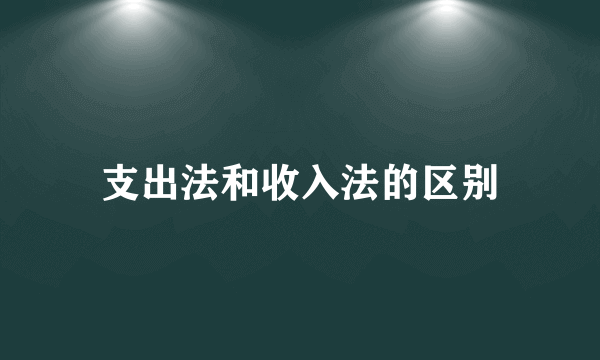 支出法和收入法的区别